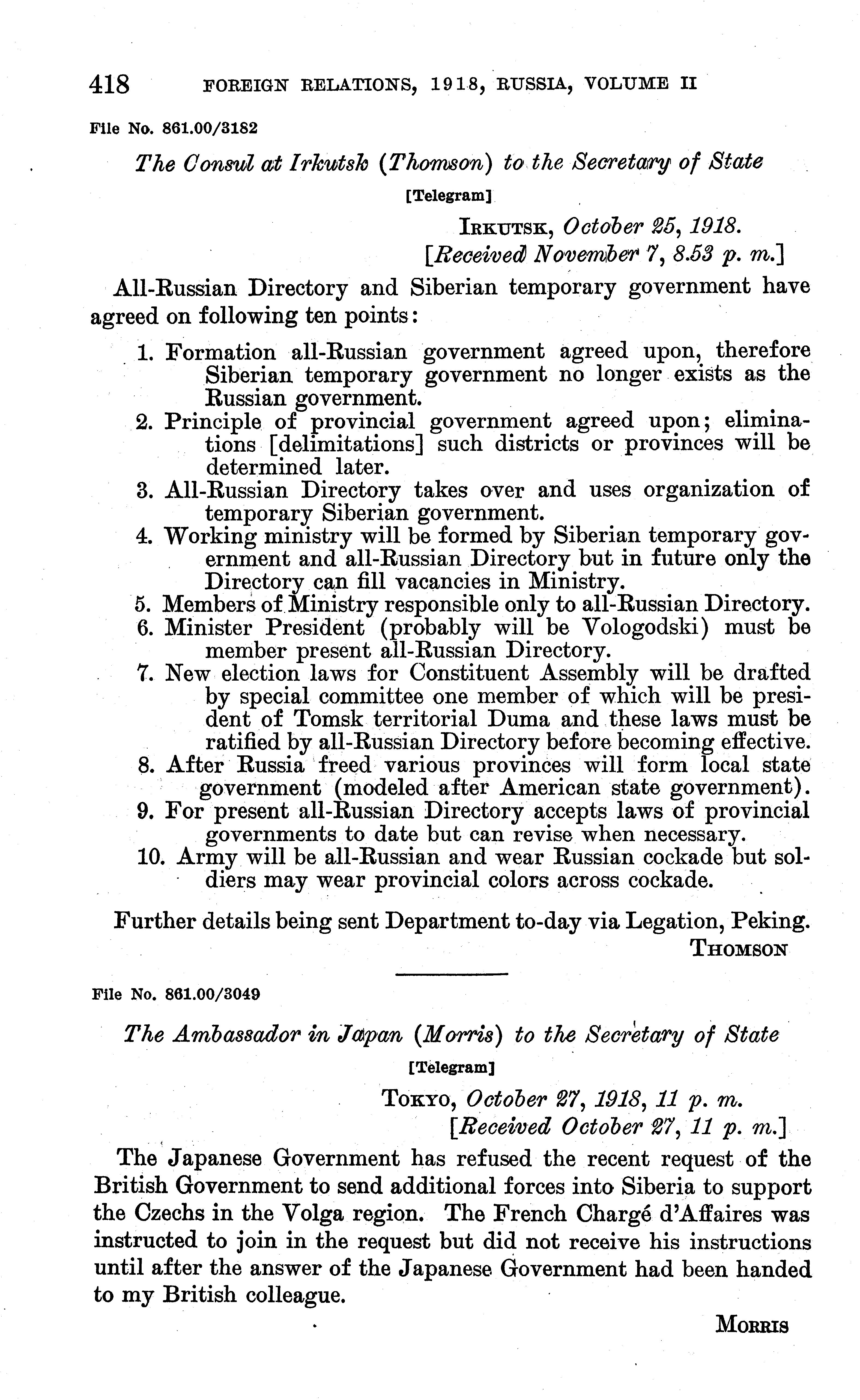 418 FOREIGN RELATIONS, 1918, RUSSIA, VOLUME II

File No. 861.00/3182

The Consul at Irkutsk (Thomson) to the Secretary of State

[Telegram]

IRKUTSK, October 25, 1918.
[Received November 7, 8.53 p. m.]

All-Russian Directory and Siberian temporary government have agreed on following ten points:

1. Formation all-Russian government agreed upon, therefore Siberian temporary government no longer exists as the Russian government.
2. Principle of provincial government agreed upon; eliminations [delimitations] such districts or provinces will be determined later.
3. All-Russian Directory takes over and uses organization of temporary Siberian government.
4. Working ministry will be formed by Siberian temporary government and all-Russian Directory but in future only the Directory can fill vacancies in Ministry.
5. Members of Ministry responsible only to all-Russian Directory.
6. Minister President (probably will be Vologodski) must be member present all-Russian Directory.
7. New election laws for Constituent Assembly will be drafted by special committee one member of which will be president of Tomsk territorial Duma and these laws must be ratified by all-Russian Directory before becoming effective.
8. After Russia freed various provinces will form local state government (modeled after American state government).
9. For present all-Russian Directory accepts laws of provincial governments to date but can revise when necessary.
10. Army will be all-Russian and wear Russian cockade but soldiers may wear provincial colors across cockade.

Further details being sent Department to-day via Legation, Peking.

THOMSON

File No. 861.00/3049

The Ambassador in Japan (Morris) to the Secretary of State

[Telegram]

TOKYO, October 27, 1918, 11 p. m.
[Received October 27, 11 p. m.]

The Japanese Government has refused the recent request of the British Government to send additional forces into Siberia to support the Czechs in the Volga region. The French Chargé d'Affaires was instructed to join in the request but did not receive his instructions until after the answer of the Japanese Government had been handed to my British colleague.

MORRIS